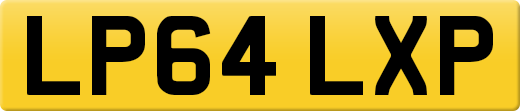 LP64 LXP